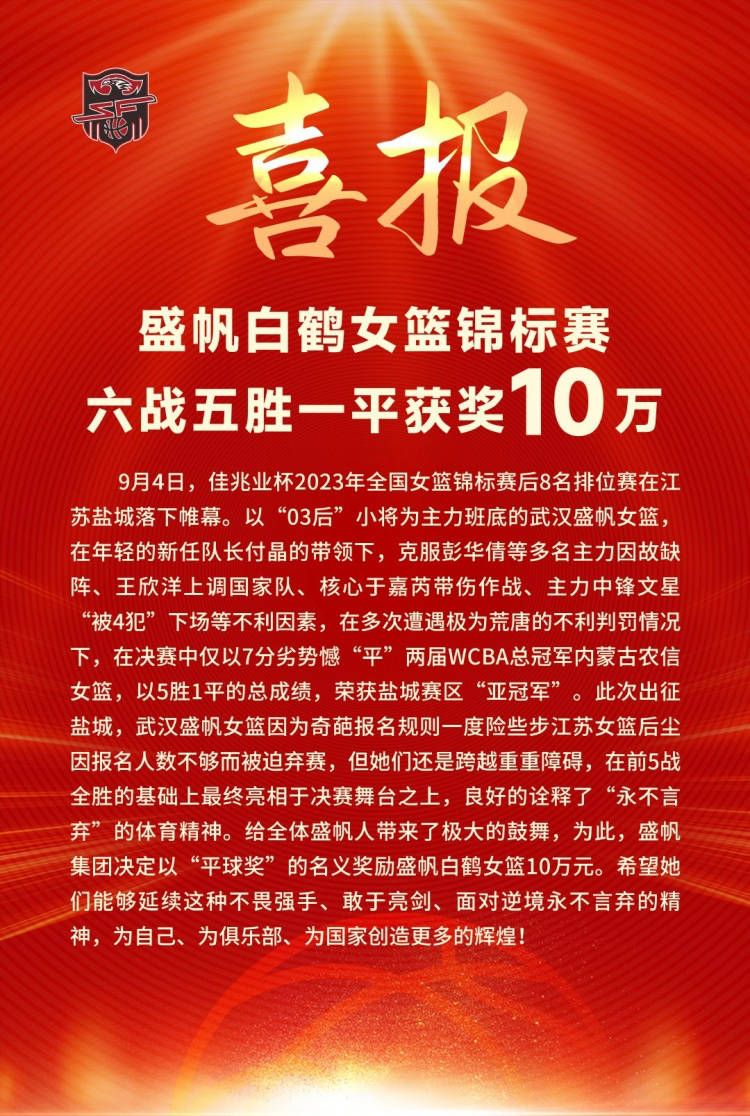 喜报

盛帆白鹤女篮锦标赛
六战五胜一平获奖10万

9月4日，佳兆业杯2023年全国女篮锦标赛后8名排位赛在江苏盐城落下帷幕。以“03后”小将为主力班底的武汉盛帆女篮，在年轻的新任队长付晶的带领下，克服彭华倩等多名主力因故缺阵、王欣洋上调国家队、核心于嘉芮带伤作战、主力中锋文星“被4犯”下场等不利因素，在多次遭遇极为荒唐的不利判罚情况下，在决赛中仅以7分劣势憾“平”两届WCBA总冠军内蒙古农信女篮，以5胜1平的总成绩，荣获盐城赛区“亚冠军”。此次出征盐城，武汉盛帆女篮因为奇葩报名规则一度险些步江苏女篮后尘因报名人数不够而被迫弃赛，但她们还是跨越重重障碍，在前5战全胜的基础上最终亮相于决赛舞台之上，良好的诠释了“永不言弃”的体育精神。给全体盛帆人带来了极大的鼓舞，为此，盛帆集团决定以“平球奖”的名义奖励盛帆白鹤女篮10万元。希望她们能够延续这种不畏强手、敢于亮剑、面对逆境永不言弃的精神，为自己、为俱乐部、为国家创造更多的辉煌！